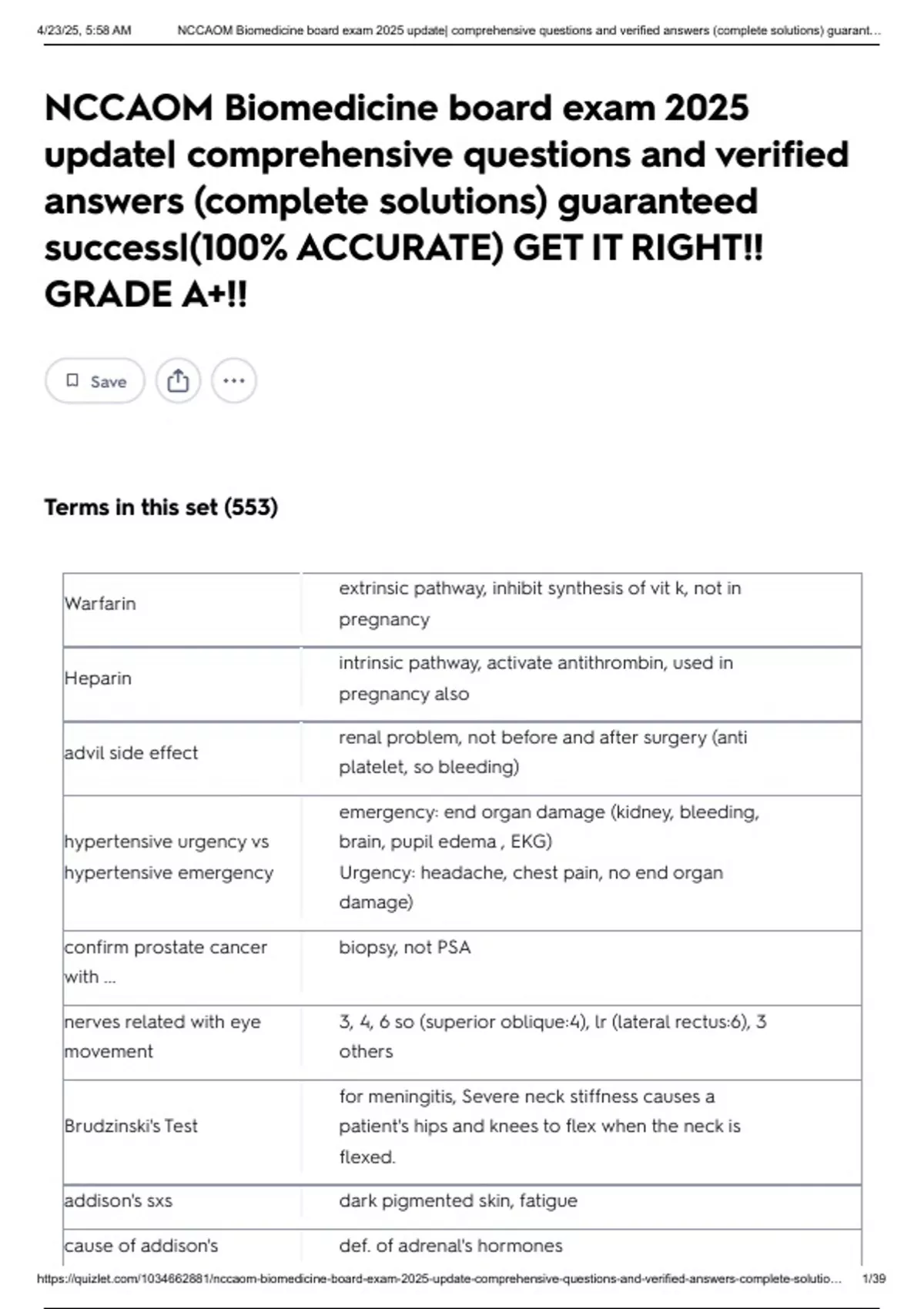 4/23/25, 5:58 AM NCCAOM Biomedicine board exam 2025 update| comprehensive questions and verified answers (complete solutions) guarant...

NCCAOM Biomedicine board exam 2025 update| comprehensive questions and verified answers (complete solutions) guaranteed success|(100% ACCURATE) GET IT RIGHT!! GRADE A+!!

Save

Terms in this set (553)

| | |
|---|---|
| Warfarin | extrinsic pathway, inhibit synthesis of vit k, not in pregnancy |
| Heparin | intrinsic pathway, activate antithrombin, used in pregnancy also |
| advil side effect | renal problem, not before and after surgery (anti platelet, so bleeding) |
| hypertensive urgency vs hypertensive emergency | emergency: end organ damage (kidney, bleeding, brain, pupil edema , EKG) Urgency: headache, chest pain, no end organ damage) |
| confirm prostate cancer with ... | biopsy, not PSA |
| nerves related with eye movement | 3, 4, 6 so (superior oblique:4), lr (lateral rectus:6), 3 others |
| Brudzinski's Test | for meningitis, Severe neck stiffness causes a patient's hips and knees to flex when the neck is flexed. |
| addison's sxs | dark pigmented skin, fatigue |
| cause of addison's | def. of adrenal's hormones |

https://quizlet.com/1034662881/nccaom-biomedicine-board-exam-2025-update-comprehensive-questions-and-verified-answers-complete-solutio... 1/39